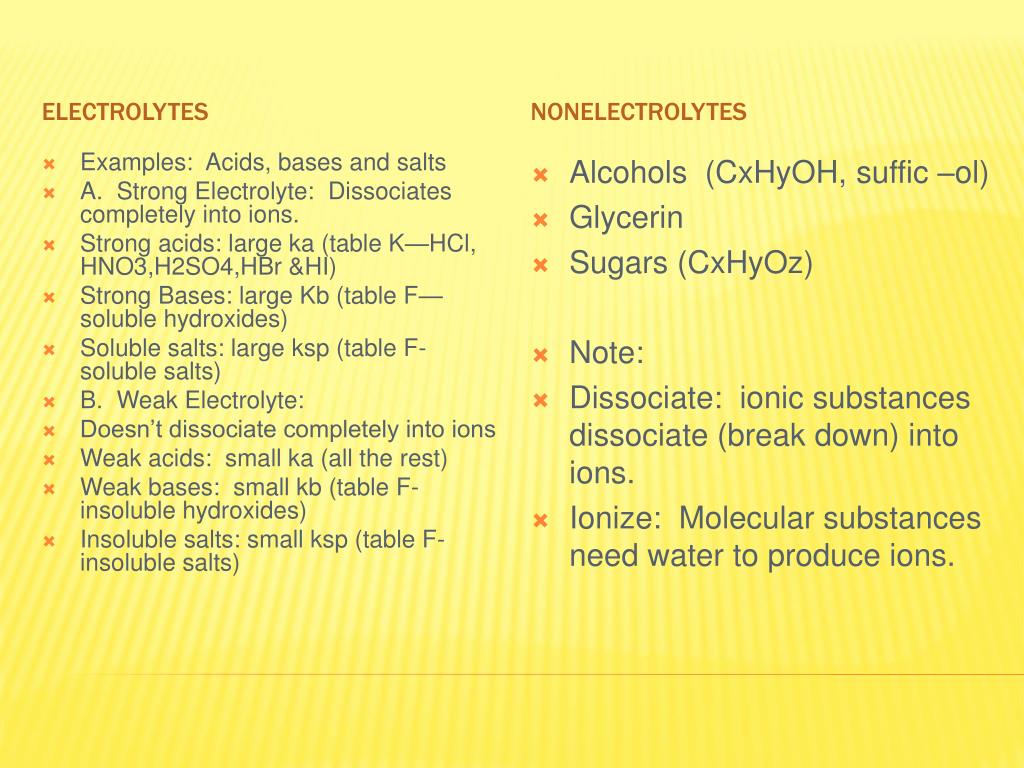 ELECTROLYTES

Examples: Acids, bases and salts
A. Strong Electrolyte: Dissociates completely into ions.
Strong acids: large ka (table K—HCl, HNO3,H2SO4,HBr &HI)
Strong Bases: large Kb (table F—soluble hydroxides)
Soluble salts: large ksp (table F-soluble salts)
B. Weak Electrolyte:
Doesn't dissociate completely into ions
Weak acids: small ka (all the rest)
Weak bases: small kb (table F-insoluble hydroxides)
Insoluble salts: small ksp (table F-insoluble salts)

NONELECTROLYTES

Alcohols (CxHyOH, suffic –ol)
Glycerin
Sugars (CxHyOz)

Note:
Dissociate: ionic substances dissociate (break down) into ions.
Ionize: Molecular substances need water to produce ions.